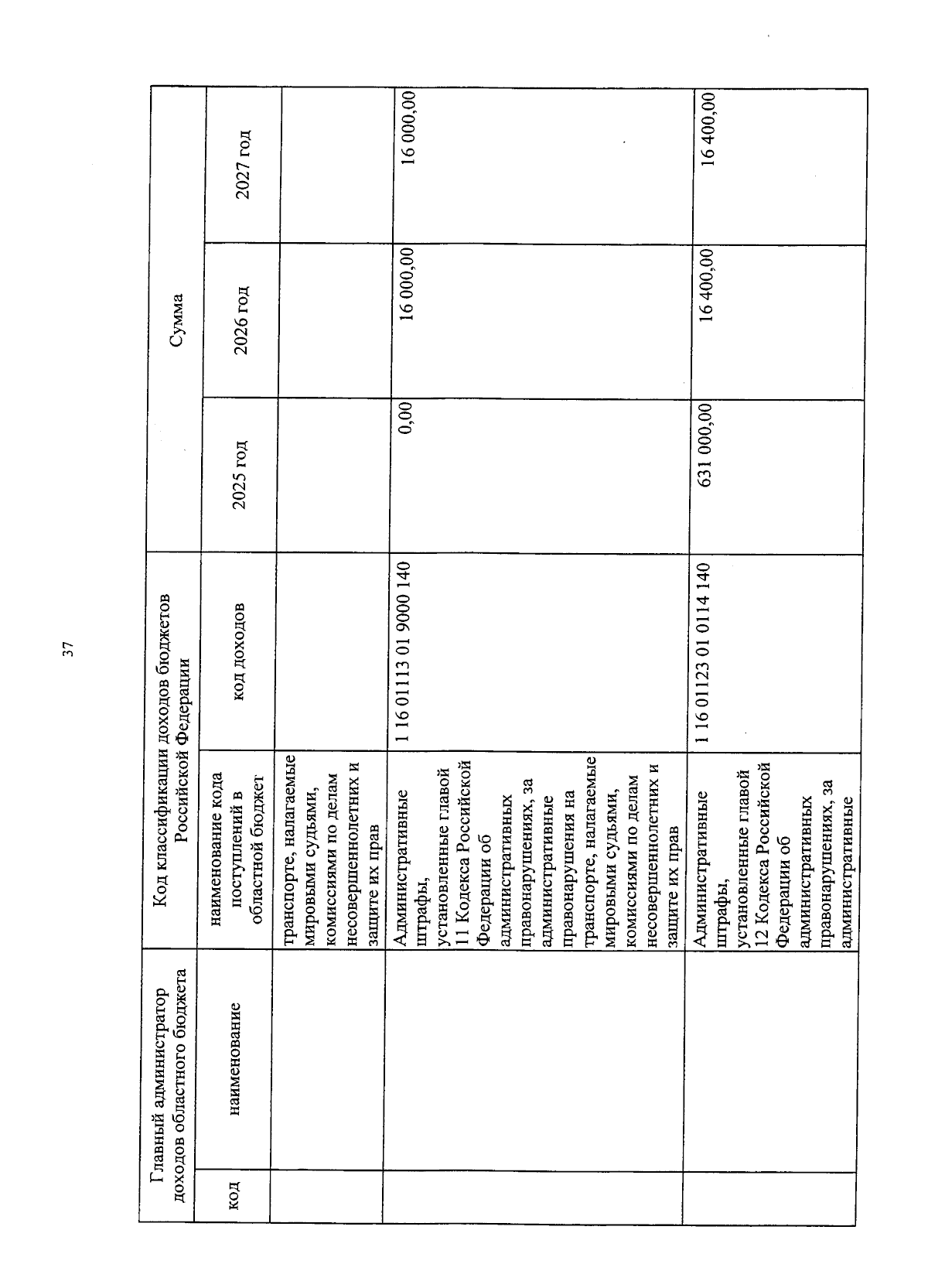 37

| Главный администратор доходов областного бюджета | | Код классификации доходов бюджетов Российской Федерации | | Сумма | | |
|---|---|---|---|---|---|---|
| код | наименование | наименование кода поступлений в областной бюджет | код доходов | 2025 год | 2026 год | 2027 год |
| | | транспорте, налагаемые мировыми судьями, комиссиями по делам несовершеннолетних и защите их прав | | | | |
| | | Административные штрафы, установленные главой 11 Кодекса Российской Федерации об административных правонарушениях, за административные правонарушения на транспорте, налагаемые мировыми судьями, комиссиями по делам несовершеннолетних и защите их прав | 1 16 01113 01 9000 140 | 0,00 | 16 000,00 | 16 000,00 |
| | | Административные штрафы, установленные главой 12 Кодекса Российской Федерации об административных правонарушениях, за административные | 1 16 01123 01 0114 140 | 631 000,00 | 16 400,00 | 16 400,00 |